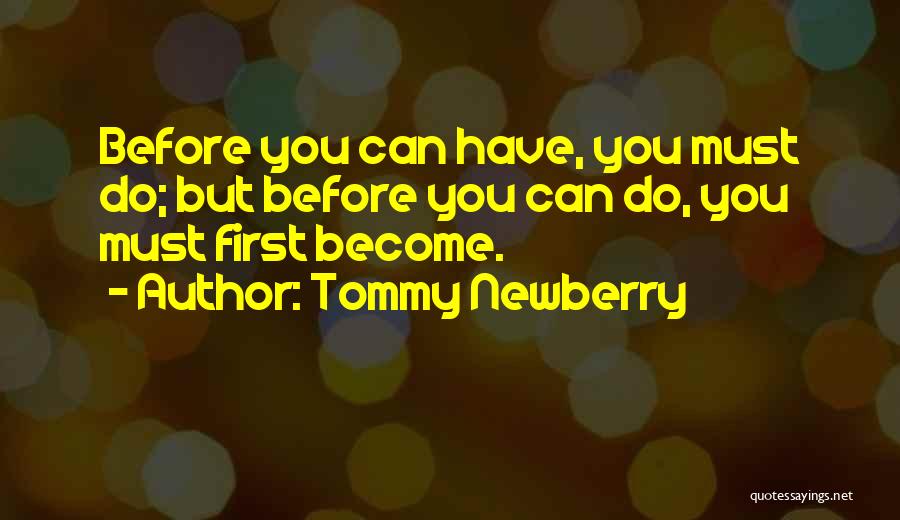 Before you can have, you must do; but before you can do, you must first become.

- Author: Tommy Newberry

quotessayings.net